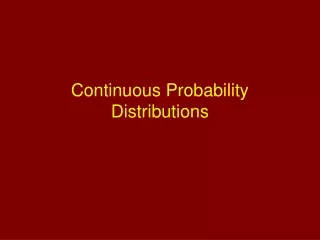 Continuous Probability Distributions